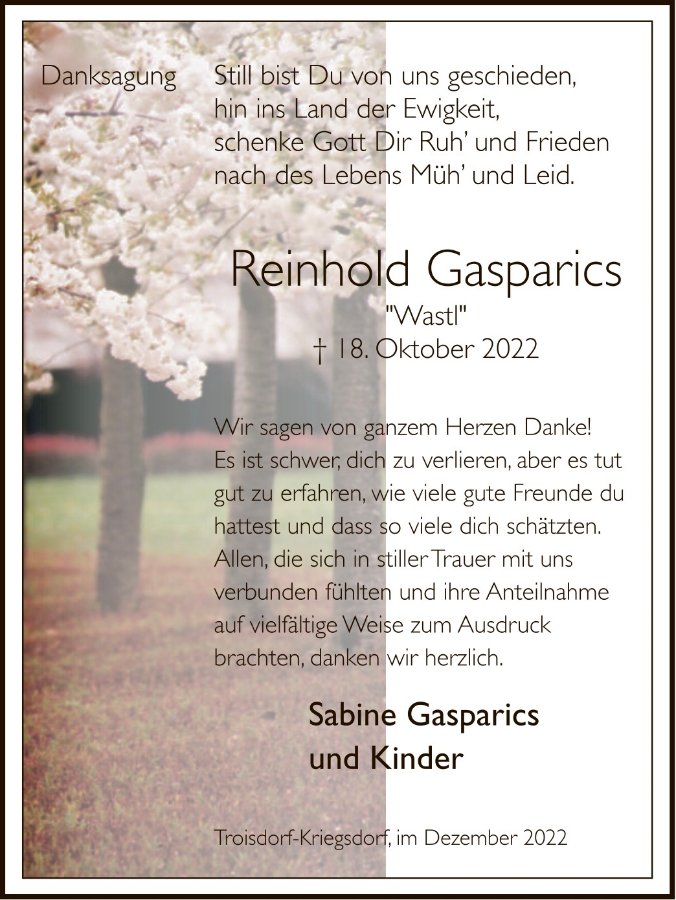 Danksagung

Still bist Du von uns geschieden,
hin ins Land der Ewigkeit,
schenke Gott Dir Ruh' und Frieden
nach des Lebens Müh' und Leid.

Reinhold Gasparics

"Wastl"

† 18. Oktober 2022

Wir sagen von ganzem Herzen Danke! Es ist schwer, dich zu verlieren, aber es tut gut zu erfahren, wie viele gute Freunde du hattest und dass so viele dich schätzten. Allen, die sich in stiller Trauer mit uns verbunden fühlten und ihre Anteilnahme auf vielfältige Weise zum Ausdruck brachten, danken wir herzlich.

Sabine Gasparics
und Kinder

Troisdorf-Kriegsdorf, im Dezember 2022